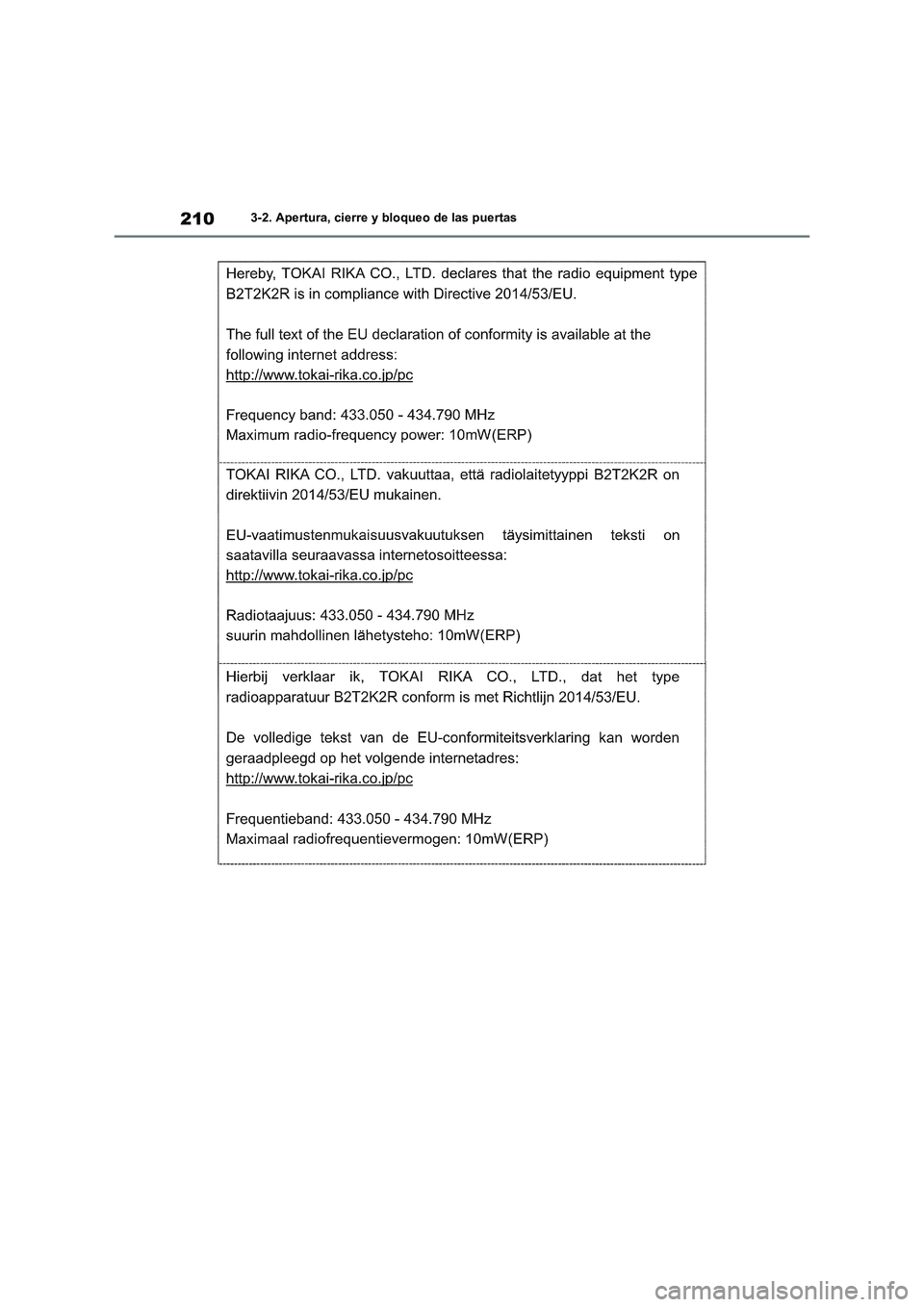 210
3-2. Apertura, cierre y bloqueo de las puertas

Hereby, TOKAI RIKA CO., LTD. declares that the radio equipment type B2T2K2R is in compliance with Directive 2014/53/EU.

The full text of the EU declaration of conformity is available at the following internet address:
http://www.tokai-rika.co.jp/pc

Frequency band: 433.050 - 434.790 MHz
Maximum radio-frequency power: 10mW(ERP)

TOKAI RIKA CO., LTD. vakuuttaa, että radiolaitetyyppi B2T2K2R on direktiivin 2014/53/EU mukainen.

EU-vaatimustenmukaisuusvakuutuksen täysimittainen teksti on saatavilla seuraavassa internetosoitteessa:
http://www.tokai-rika.co.jp/pc

Radiotaajuus: 433.050 - 434.790 MHz
suurin mahdollinen lähetysteho: 10mW(ERP)

Hierbij verklaar ik, TOKAI RIKA CO., LTD., dat het type radioapparatuur B2T2K2R conform is met Richtlijn 2014/53/EU.

De volledige tekst van de EU-conformiteitsverklaring kan worden geraadpleegd op het volgende internetadres:
http://www.tokai-rika.co.jp/pc

Frequentieband: 433.050 - 434.790 MHz
Maximaal radiofrequentievermogen: 10mW(ERP)

carmanualsonline.info